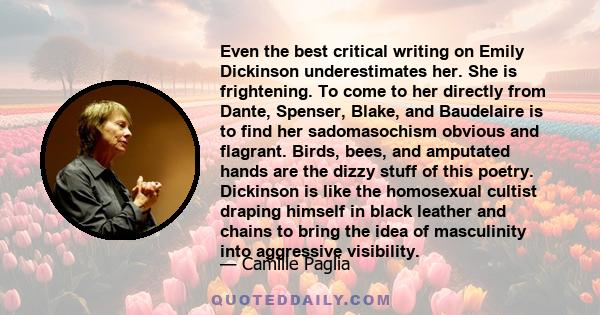 Even the best critical writing on Emily Dickinson underestimates her. She is frightening. To come to her directly from Dante, Spenser, Blake, and Baudelaire is to find her sadomasochism obvious and flagrant. Birds, bees, and amputated hands are the dizzy stuff of this poetry. Dickinson is like the homosexual cultist draping himself in black leather and chains to bring the idea of masculinity into aggressive visibility.

— Camille Paglia

QUOTEDDAILY.COM